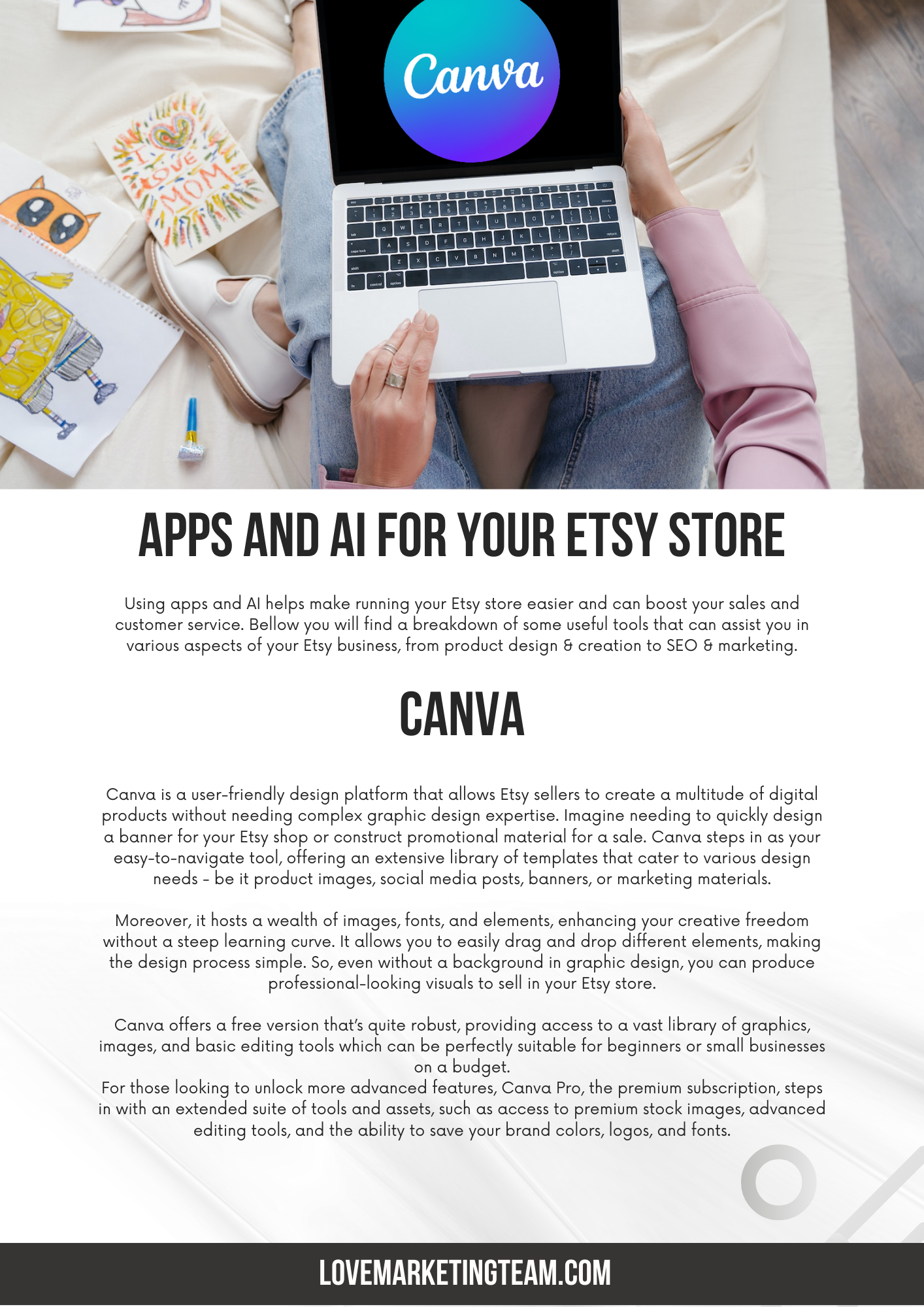 Canva

I LOVE MOM

APPS AND AI FOR YOUR ETSY STORE

Using apps and AI helps make running your Etsy store easier and can boost your sales and customer service. Bellow you will find a breakdown of some useful tools that can assist you in various aspects of your Etsy business, from product design & creation to SEO & marketing.

CANVA

Canva is a user-friendly design platform that allows Etsy sellers to create a multitude of digital products without needing complex graphic design expertise. Imagine needing to quickly design a banner for your Etsy shop or construct promotional material for a sale. Canva steps in as your easy-to-navigate tool, offering an extensive library of templates that cater to various design needs - be it product images, social media posts, banners, or marketing materials.

Moreover, it hosts a wealth of images, fonts, and elements, enhancing your creative freedom without a steep learning curve. It allows you to easily drag and drop different elements, making the design process simple. So, even without a background in graphic design, you can produce professional-looking visuals to sell in your Etsy store.

Canva offers a free version that's quite robust, providing access to a vast library of graphics, images, and basic editing tools which can be perfectly suitable for beginners or small businesses on a budget.
For those looking to unlock more advanced features, Canva Pro, the premium subscription, steps in with an extended suite of tools and assets, such as access to premium stock images, advanced editing tools, and the ability to save your brand colors, logos, and fonts.

LOVEMARKETINGTEAM.COM